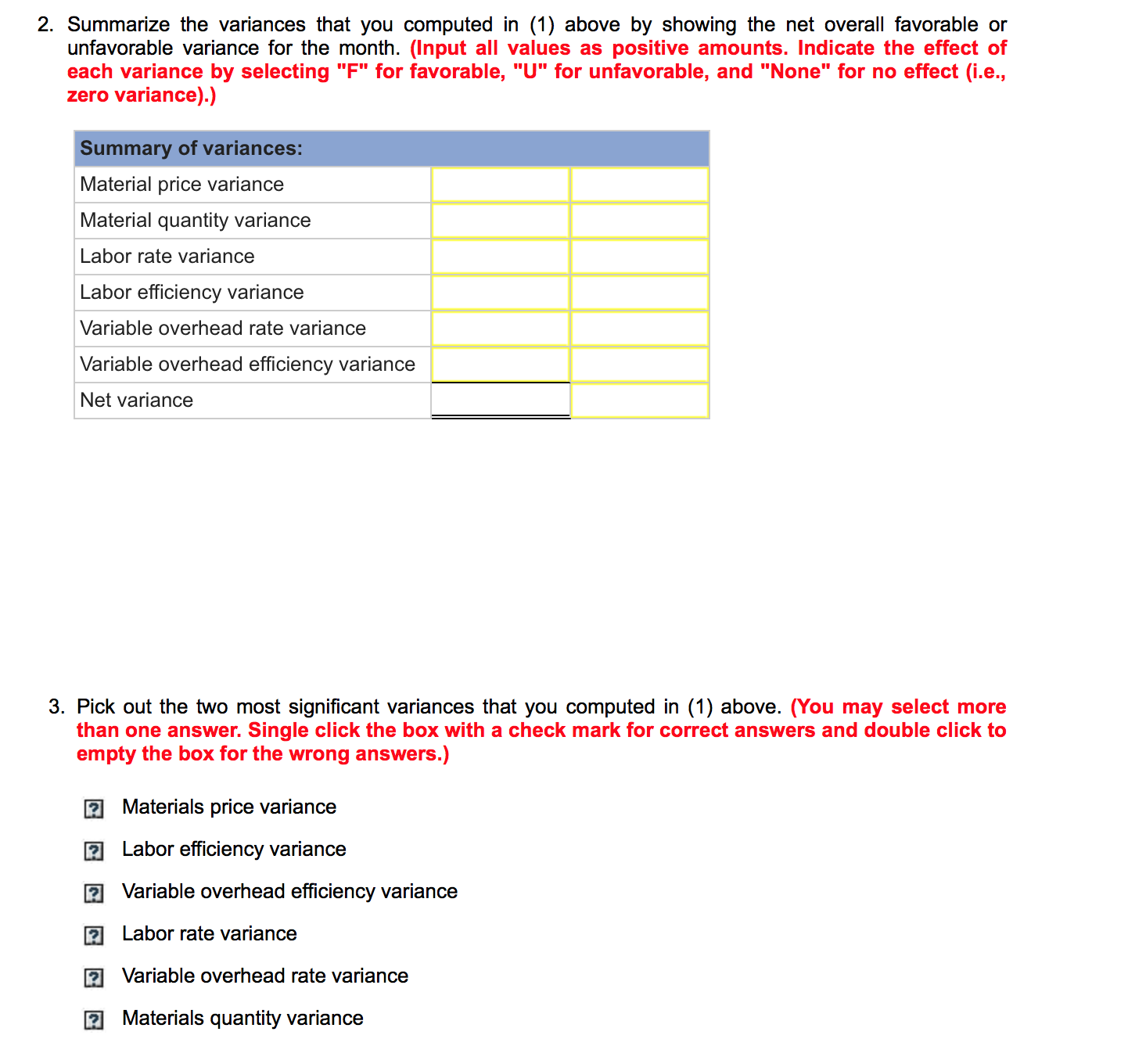 2. Summarize the variances that you computed in (1) above by showing the net overall favorable or unfavorable variance for the month. (Input all values as positive amounts. Indicate the effect of each variance by selecting "F" for favorable, "U" for unfavorable, and "None" for no effect (i.e., zero variance).)

| Summary of variances: | | |
|---|---|---|
| Material price variance | | |
| Material quantity variance | | |
| Labor rate variance | | |
| Labor efficiency variance | | |
| Variable overhead rate variance | | |
| Variable overhead efficiency variance | | |
| Net variance | | |

3. Pick out the two most significant variances that you computed in (1) above. (You may select more than one answer. Single click the box with a check mark for correct answers and double click to empty the box for the wrong answers.)

? Materials price variance

? Labor efficiency variance

? Variable overhead efficiency variance

? Labor rate variance

? Variable overhead rate variance

? Materials quantity variance